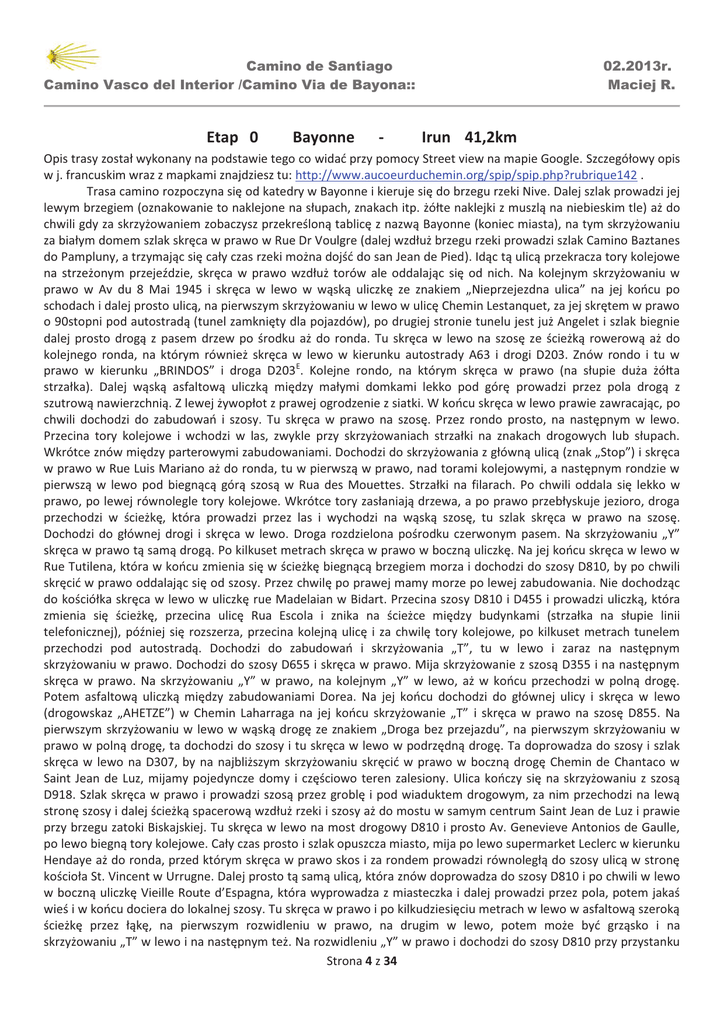 Camino de Santiago 02.2013r.
Camino Vasco del Interior /Camino Via de Bayona:: Maciej R.

Etap 0 Bayonne - Irun 41,2km

Opis trasy został wykonany na podstawie tego co widać przy pomocy Street view na mapie Google. Szczegółowy opis w j. francuskim wraz z mapkami znajdziesz tu: http://www.aucoeurduchemin.org/spip/spip.php?rubrique142 .

Trasa camino rozpoczyna się od katedry w Bayonne i kieruje się do brzegu rzeki Nive. Dalej szlak prowadzi jej lewym brzegiem (oznakowanie to naklejone na słupach, znakach itp. żółte naklejki z muszlą na niebieskim tle) aż do chwili gdy za skrzyżowaniem zobaczysz przekreśloną tablicę z nazwą Bayonne (koniec miasta), na tym skrzyżowaniu za białym domem szlak skręca w prawo w Rue Dr Voulgre (dalej wzdłuż brzegu rzeki prowadzi szlak Camino Baztanes do Pampluny, a trzymając się cały czas rzeki można dojść do san Jean de Pied). Idąc tą ulicą przekracza tory kolejowe na strzeżonym przejeździe, skręca w prawo wzdłuż torów ale oddalając się od nich. Na kolejnym skrzyżowaniu w prawo w Av du 8 Mai 1945 i skręca w lewo w wąską uliczkę ze znakiem „Nieprzejezdna ulica" na jej końcu po schodach i dalej prosto ulicą, na pierwszym skrzyżowaniu w lewo w ulicę Chemin Lestanquet, za jej skrętem w prawo o 90stopni pod autostradą (tunel zamknięty dla pojazdów), po drugiej stronie tunelu jest już Angelet i szlak biegnie dalej prosto drogą z pasem drzew po środku aż do ronda. Tu skręca w lewo na szosę ze ścieżką rowerową aż do kolejnego ronda, na którym również skręca w lewo w kierunku autostrady A63 i drogi D203. Znów rondo i tu w prawo w kierunku „BRINDOS" i droga D203$^E$. Kolejne rondo, na którym skręca w prawo (na słupie duża żółta strzałka). Dalej wąską asfaltową uliczką między małymi domkami lekko pod górę prowadzi przez pola drogą z szutrową nawierzchnią. Z lewej żywopłot z prawej ogrodzenie z siatki. W końcu skręca w lewo prawie zawracając, po chwili dochodzi do zabudowań i szosy. Tu skręca w prawo na szosę. Przez rondo prosto, na następnym w lewo. Przecina tory kolejowe i wchodzi w las, zwykle przy skrzyżowaniach strzałki na znakach drogowych lub słupach. Wkrótce znów między parterowymi zabudowaniami. Dochodzi do skrzyżowania z główną ulicą (znak „Stop") i skręca w prawo w Rue Luis Mariano aż do ronda, tu w pierwszą w prawo, nad torami kolejowymi, a następnym rondzie w pierwszą w lewo pod biegnącą górą szosą w Rua des Mouettes. Strzałki na filarach. Po chwili oddala się lekko w prawo, po lewej równolegle tory kolejowe. Wkrótce tory zasłaniają drzewa, a po prawo przebłyskuje jezioro, droga przechodzi w ścieżkę, która prowadzi przez las i wychodzi na wąską szosę, tu szlak skręca w prawo na szosę. Dochodzi do głównej drogi i skręca w lewo. Droga rozdzielona pośrodku czerwonym pasem. Na skrzyżowaniu „Y" skręca w prawo tą samą drogą. Po kilkuset metrach skręca w prawo w boczną uliczkę. Na jej końcu skręca w lewo w Rue Tutilena, która w końcu zmienia się w ścieżkę biegnącą brzegiem morza i dochodzi do szosy D810, by po chwili skręcić w prawo oddalając się od szosy. Przez chwilę po prawej mamy morze po lewej zabudowania. Nie dochodząc do kościółka skręca w lewo w uliczkę rue Madelaian w Bidart. Przecina szosy D810 i D455 i prowadzi uliczką, która zmienia się ścieżkę, przecina ulicę Rua Escola i znika na ścieżce między budynkami (strzałka na słupie linii telefonicznej), później się rozszerza, przecina kolejną ulicę i za chwilę tory kolejowe, po kilkuset metrach tunelem przechodzi pod autostradą. Dochodzi do zabudowań i skrzyżowania „T", tu w lewo i zaraz na następnym skrzyżowaniu w prawo. Dochodzi do szosy D655 i skręca w prawo. Mija skrzyżowanie z szosą D355 i na następnym skręca w prawo. Na skrzyżowaniu „Y" w prawo, na kolejnym „Y" w lewo, aż w końcu przechodzi w polną drogę. Potem asfaltową uliczką między zabudowaniami Dorea. Na jej końcu dochodzi do głównej ulicy i skręca w lewo (drogowskaz „AHETZE") w Chemin Laharraga na jej końcu skrzyżowanie „T" i skręca w prawo na szosę D855. Na pierwszym skrzyżowaniu w lewo w wąską drogę ze znakiem „Droga bez przejazdu", na pierwszym skrzyżowaniu w prawo w polną drogę, ta dochodzi do szosy i tu skręca w lewo w podrzędną drogę. Ta doprowadza do szosy i szlak skręca w lewo na D307, by na najbliższym skrzyżowaniu skręcić w prawo w boczną drogę Chemin de Chantaco w Saint Jean de Luz, mijamy pojedyncze domy i częściowo teren zalesiony. Ulica kończy się na skrzyżowaniu z szosą D918. Szlak skręca w prawo i prowadzi szosą przez groblę i pod wiaduktem drogowym, za nim przechodzi na lewą stronę szosy i dalej ścieżką spacerową wzdłuż rzeki i szosy aż do mostu w samym centrum Saint Jean de Luz i prawie przy brzegu zatoki Biskajskiej. Tu skręca w lewo na most drogowy D810 i prosto Av. Genevieve Antonios de Gaulle, po lewo biegną tory kolejowe. Cały czas prosto i szlak opuszcza miasto, mija po lewo supermarket Leclerc w kierunku Hendaye aż do ronda, przed którym skręca w prawo skos i za rondem prowadzi równoległą do szosy ulicą w stronę kościoła St. Vincent w Urrugne. Dalej prosto tą samą ulicą, która znów doprowadza do szosy D810 i po chwili w lewo w boczną uliczkę Vieille Route d'Espagna, która wyprowadza z miasteczka i dalej prowadzi przez pola, potem jakaś wieś i w końcu dociera do lokalnej szosy. Tu skręca w prawo i po kilkudziesięciu metrach w lewo w asfaltową szeroką ścieżkę przez łąkę, na pierwszym rozwidleniu w prawo, na drugim w lewo, potem może być grząsko i na skrzyżowaniu „T" w lewo i na następnym też. Na rozwidleniu „Y" w prawo i dochodzi do szosy D810 przy przystanku

Strona 4 z 34